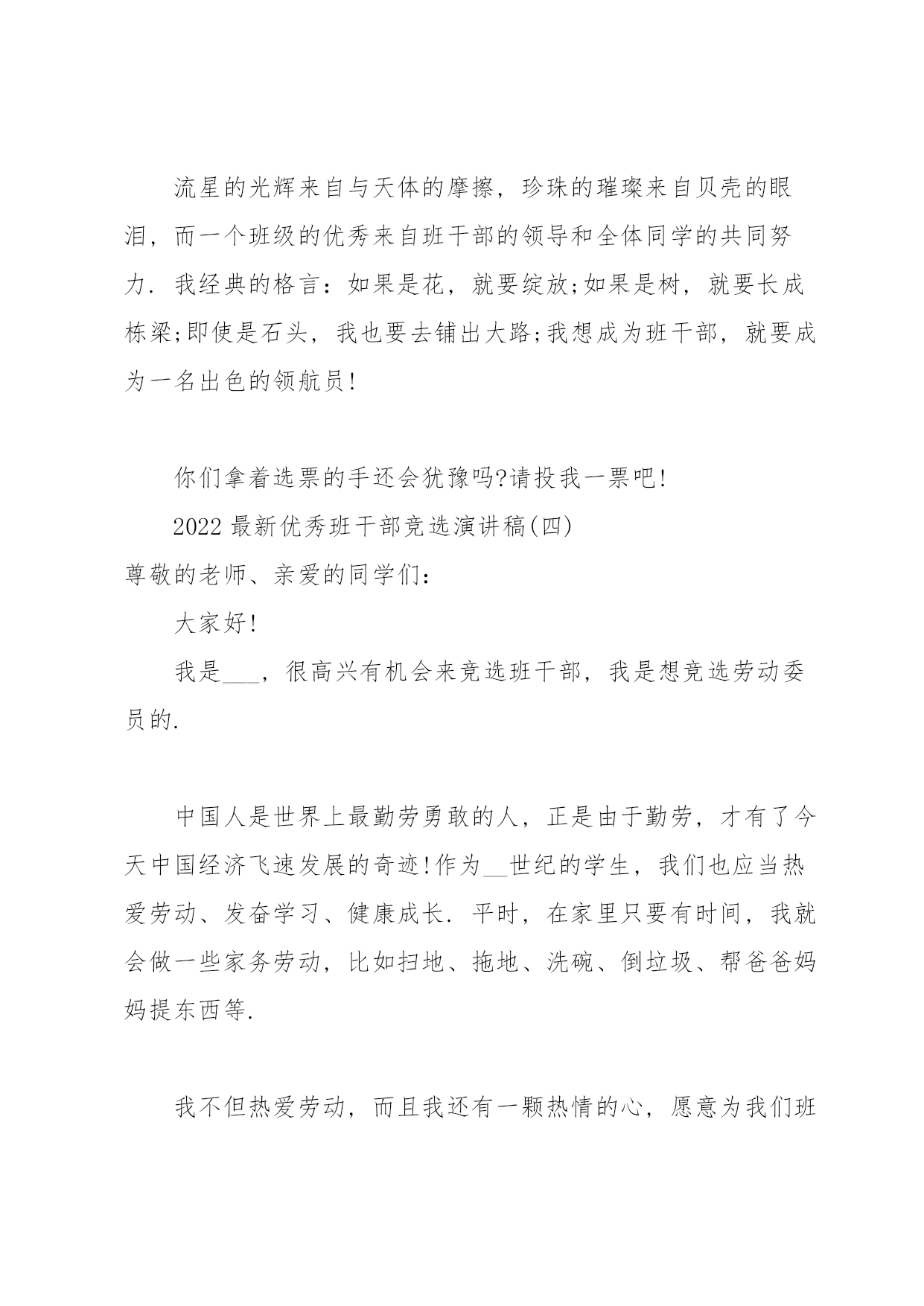 流星的光辉来自与天体的摩擦，珍珠的璀璨来自贝壳的眼泪，而一个班级的优秀来自班干部的领导和全体同学的共同努力．我经典的格言：如果是花，就要绽放;如果是树，就要长成栋梁;即使是石头，我也要去铺出大路;我想成为班干部，就要成为一名出色的领航员!

你们拿着选票的手还会犹豫吗?请投我一票吧!

2022 最新优秀班干部竞选演讲稿(四)

尊敬的老师、亲爱的同学们：

大家好!

我是___，很高兴有机会来竞选班干部，我是想竞选劳动委员的.

中国人是世界上最勤劳勇敢的人，正是由于勤劳，才有了今天中国经济飞速发展的奇迹!作为__世纪的学生，我们也应当热爱劳动、发奋学习、健康成长．平时，在家里只要有时间，我就会做一些家务劳动，比如扫地、拖地、洗碗、倒垃圾、帮爸爸妈妈提东西等.

我不但热爱劳动，而且我还有一颗热情的心，愿意为我们班